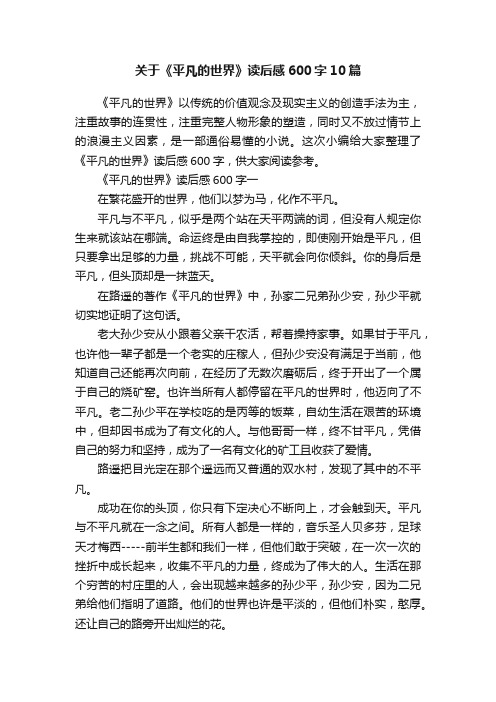 关于《平凡的世界》读后感600字10篇

《平凡的世界》以传统的价值观念及现实主义的创造手法为主，注重故事的连贯性，注重完整人物形象的塑造，同时又不放过情节上的浪漫主义因素，是一部通俗易懂的小说。这次小编给大家整理了《平凡的世界》读后感600字，供大家阅读参考。

《平凡的世界》读后感600字一

在繁花盛开的世界，他们以梦为马，化作不平凡。

平凡与不平凡，似乎是两个站在天平两端的词，但没有人规定你生来就该站在哪端。命运终是由自我掌控的，即使刚开始是平凡，但只要拿出足够的力量，挑战不可能，天平就会向你倾斜。你的身后是平凡，但头顶却是一抹蓝天。

在路遥的著作《平凡的世界》中，孙家二兄弟孙少安，孙少平就切实地证明了这句话。

老大孙少安从小跟着父亲干农活，帮着操持家事。如果甘于平凡，也许他一辈子都是一个老实的庄稼人，但孙少安没有满足于当前，他知道自己还能再次向前，在经历了无数次磨砺后，终于开出了一个属于自己的烧矿窑。也许当所有人都停留在平凡的世界时，他迈向了不平凡。老二孙少平在学校吃的是丙等的饭菜，自幼生活在艰苦的环境中，但却因书成为了有文化的人。与他哥哥一样，终不甘平凡，凭借自己的努力和坚持，成为了一名有文化的矿工且收获了爱情。

路遥把目光定在那个遥远而又普通的双水村，发现了其中的不平凡。

成功在你的头顶，你只有下定决心不断向上，才会触到天。平凡与不平凡就在一念之间。所有人都是一样的，音乐圣人贝多芬，足球天才梅西-----前半生都和我们一样，但他们敢于突破，在一次一次的挫折中成长起来，收集不平凡的力量，终成为了伟大的人。生活在那个穷苦的村庄里的人，会出现越来越多的孙少平，孙少安，因为二兄弟给他们指明了道路。他们的世界也许是平淡的，但他们朴实，憨厚。还让自己的路旁开出灿烂的花。